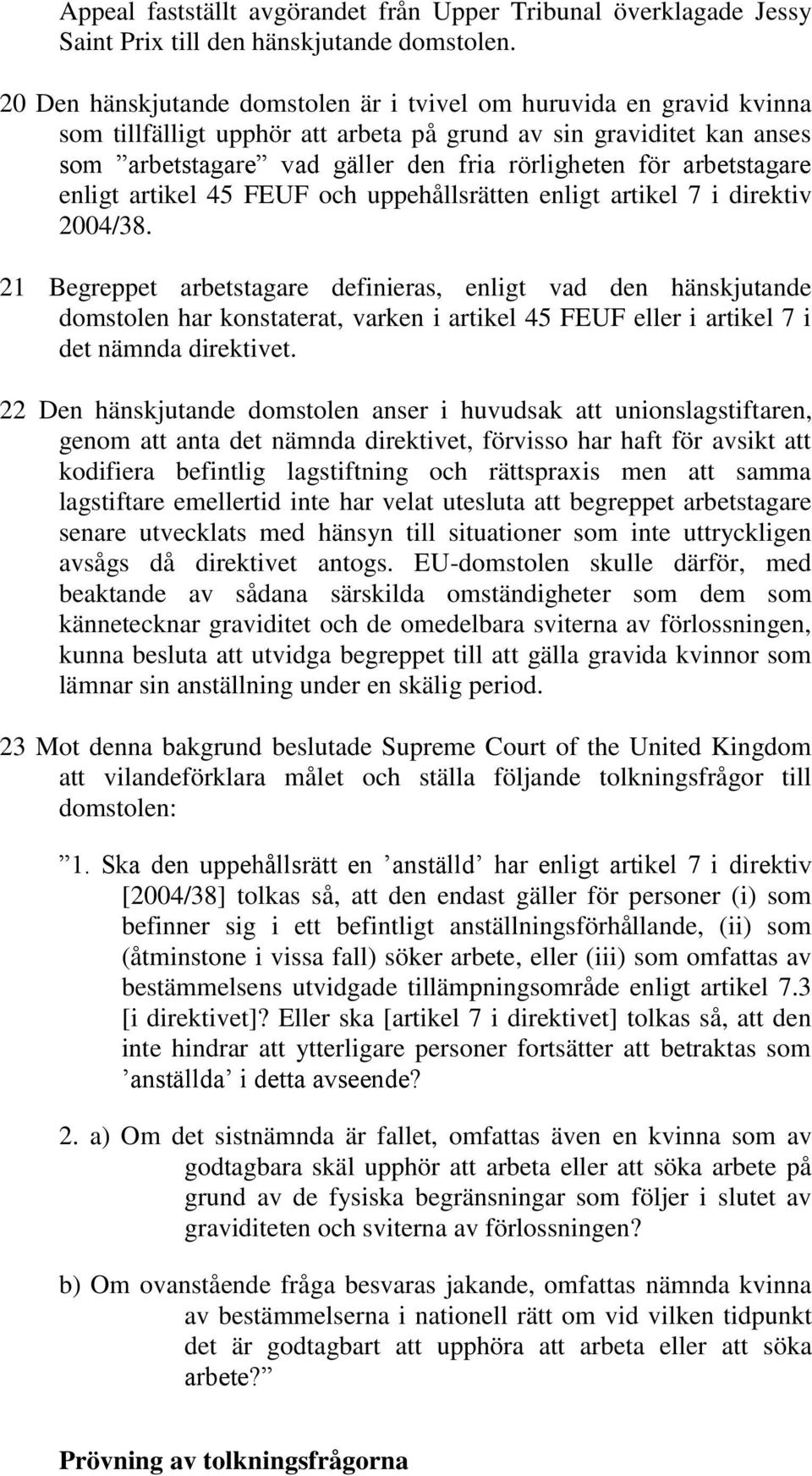 Appeal fastställt avgörandet från Upper Tribunal överklagade Jessy Saint Prix till den hänskjutande domstolen.

20 Den hänskjutande domstolen är i tvivel om huruvida en gravid kvinna som tillfälligt upphör att arbeta på grund av sin graviditet kan anses som ”arbetstagare” vad gäller den fria rörligheten för arbetstagare enligt artikel 45 FEUF och uppehållsrätten enligt artikel 7 i direktiv 2004/38.

21 Begreppet arbetstagare definieras, enligt vad den hänskjutande domstolen har konstaterat, varken i artikel 45 FEUF eller i artikel 7 i det nämnda direktivet.

22 Den hänskjutande domstolen anser i huvudsak att unionslagstiftaren, genom att anta det nämnda direktivet, förvisso har haft för avsikt att kodifiera befintlig lagstiftning och rättspraxis men att samma lagstiftare emellertid inte har velat utesluta att begreppet arbetstagare senare utvecklats med hänsyn till situationer som inte uttryckligen avsågs då direktivet antogs. EU-domstolen skulle därför, med beaktande av sådana särskilda omständigheter som dem som kännetecknar graviditet och de omedelbara sviterna av förlossningen, kunna besluta att utvidga begreppet till att gälla gravida kvinnor som lämnar sin anställning under en skälig period.

23 Mot denna bakgrund beslutade Supreme Court of the United Kingdom att vilandeförklara målet och ställa följande tolkningsfrågor till domstolen:

”1. Ska den uppehållsrätt en ’anställd’ har enligt artikel 7 i direktiv [2004/38] tolkas så, att den endast gäller för personer (i) som befinner sig i ett befintligt anställningsförhållande, (ii) som (åtminstone i vissa fall) söker arbete, eller (iii) som omfattas av bestämmelsens utvidgade tillämpningsområde enligt artikel 7.3 [i direktivet]? Eller ska [artikel 7 i direktivet] tolkas så, att den inte hindrar att ytterligare personer fortsätter att betraktas som ’anställda’ i detta avseende?

2. a) Om det sistnämnda är fallet, omfattas även en kvinna som av godtagbara skäl upphör att arbeta eller att söka arbete på grund av de fysiska begränsningar som följer i slutet av graviditeten och sviterna av förlossningen?

b) Om ovanstående fråga besvaras jakande, omfattas nämnda kvinna av bestämmelserna i nationell rätt om vid vilken tidpunkt det är godtagbart att upphöra att arbeta eller att söka arbete?”

Prövning av tolkningsfrågorna